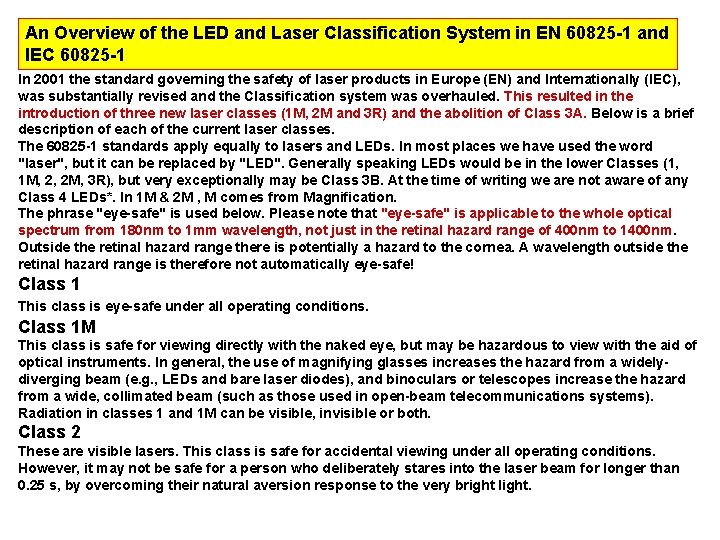 An Overview of the LED and Laser Classification System in EN 60825-1 and IEC 60825-1

In 2001 the standard governing the safety of laser products in Europe (EN) and Internationally (IEC), was substantially revised and the Classification system was overhauled. This resulted in the introduction of three new laser classes (1M, 2M and 3R) and the abolition of Class 3A. Below is a brief description of each of the current laser classes.
The 60825-1 standards apply equally to lasers and LEDs. In most places we have used the word "laser", but it can be replaced by "LED". Generally speaking LEDs would be in the lower Classes (1, 1M, 2, 2M, 3R), but very exceptionally may be Class 3B. At the time of writing we are not aware of any Class 4 LEDs*. In 1M & 2M , M comes from Magnification.
The phrase "eye-safe" is used below. Please note that "eye-safe" is applicable to the whole optical spectrum from 180nm to 1mm wavelength, not just in the retinal hazard range of 400nm to 1400nm. Outside the retinal hazard range there is potentially a hazard to the cornea. A wavelength outside the retinal hazard range is therefore not automatically eye-safe!

Class 1
This class is eye-safe under all operating conditions.

Class 1M
This class is safe for viewing directly with the naked eye, but may be hazardous to view with the aid of optical instruments. In general, the use of magnifying glasses increases the hazard from a widely-diverging beam (e.g., LEDs and bare laser diodes), and binoculars or telescopes increase the hazard from a wide, collimated beam (such as those used in open-beam telecommunications systems). Radiation in classes 1 and 1M can be visible, invisible or both.

Class 2
These are visible lasers. This class is safe for accidental viewing under all operating conditions. However, it may not be safe for a person who deliberately stares into the laser beam for longer than 0.25 s, by overcoming their natural aversion response to the very bright light.